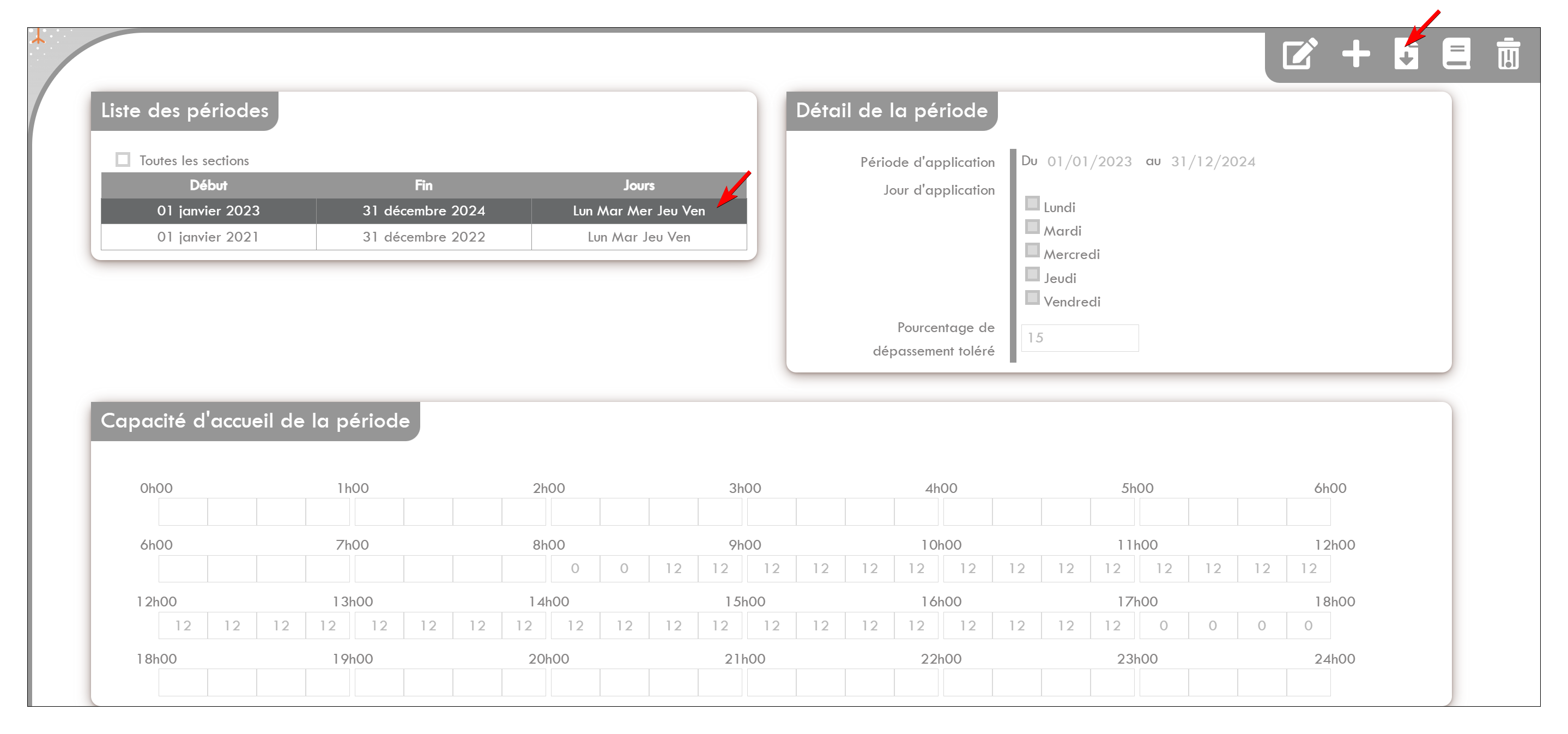 Liste des périodes

Toutes les sections

| Début | Fin | Jours |
|---|---|---|
| 01 janvier 2023 | 31 décembre 2024 | Lun Mar Mer Jeu Ven |
| 01 janvier 2021 | 31 décembre 2022 | Lun Mar Jeu Ven |

Détail de la période

Période d'application Du 01/01/2023 au 31/12/2024

Jour d'application

Lundi
Mardi
Mercredi
Jeudi
Vendredi

Pourcentage de dépassement toléré 15

Capacité d'accueil de la période

0h00 1h00 2h00 3h00 4h00 5h00 6h00

6h00 7h00 8h00 9h00 10h00 11h00 12h00
0 0 12 12 12 12 12 12 12 12 12 12 12 12 12 12

12h00 13h00 14h00 15h00 16h00 17h00 18h00
12 12 12 12 12 12 12 12 12 12 12 12 12 12 12 12 12 12 12 12 0 0 0 0

18h00 19h00 20h00 21h00 22h00 23h00 24h00